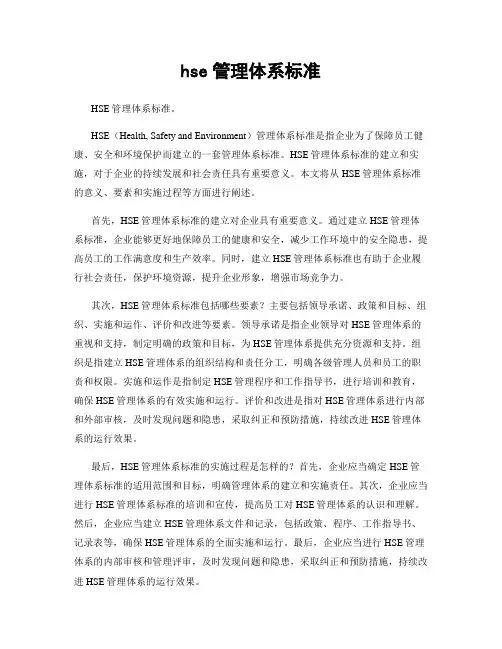 hse 管理体系标准

HSE 管理体系标准。

HSE（Health, Safety and Environment）管理体系标准是指企业为了保障员工健康、安全和环境保护而建立的一套管理体系标准。HSE 管理体系标准的建立和实施，对于企业的持续发展和社会责任具有重要意义。本文将从 HSE 管理体系标准的意义、要素和实施过程等方面进行阐述。

首先，HSE 管理体系标准的建立对企业具有重要意义。通过建立 HSE 管理体系标准，企业能够更好地保障员工的健康和安全，减少工作环境中的安全隐患，提高员工的工作满意度和生产效率。同时，建立 HSE 管理体系标准也有助于企业履行社会责任，保护环境资源，提升企业形象，增强市场竞争力。

其次，HSE 管理体系标准包括哪些要素？主要包括领导承诺、政策和目标、组织、实施和运作、评价和改进等要素。领导承诺是指企业领导对 HSE 管理体系的重视和支持，制定明确的政策和目标，为 HSE 管理体系提供充分资源和支持。组织是指建立 HSE 管理体系的组织结构和责任分工，明确各级管理人员和员工的职责和权限。实施和运作是指制定 HSE 管理程序和工作指导书，进行培训和教育，确保 HSE 管理体系的有效实施和运行。评价和改进是指对 HSE 管理体系进行内部和外部审核，及时发现问题和隐患，采取纠正和预防措施，持续改进 HSE 管理体系的运行效果。

最后，HSE 管理体系标准的实施过程是怎样的？首先，企业应当确定 HSE 管理体系标准的适用范围和目标，明确管理体系的建立和实施责任。其次，企业应当进行 HSE 管理体系标准的培训和宣传，提高员工对 HSE 管理体系的认识和理解。然后，企业应当建立 HSE 管理体系文件和记录，包括政策、程序、工作指导书、记录表等，确保 HSE 管理体系的全面实施和运行。最后，企业应当进行 HSE 管理体系的内部审核和管理评审，及时发现问题和隐患，采取纠正和预防措施，持续改进 HSE 管理体系的运行效果。